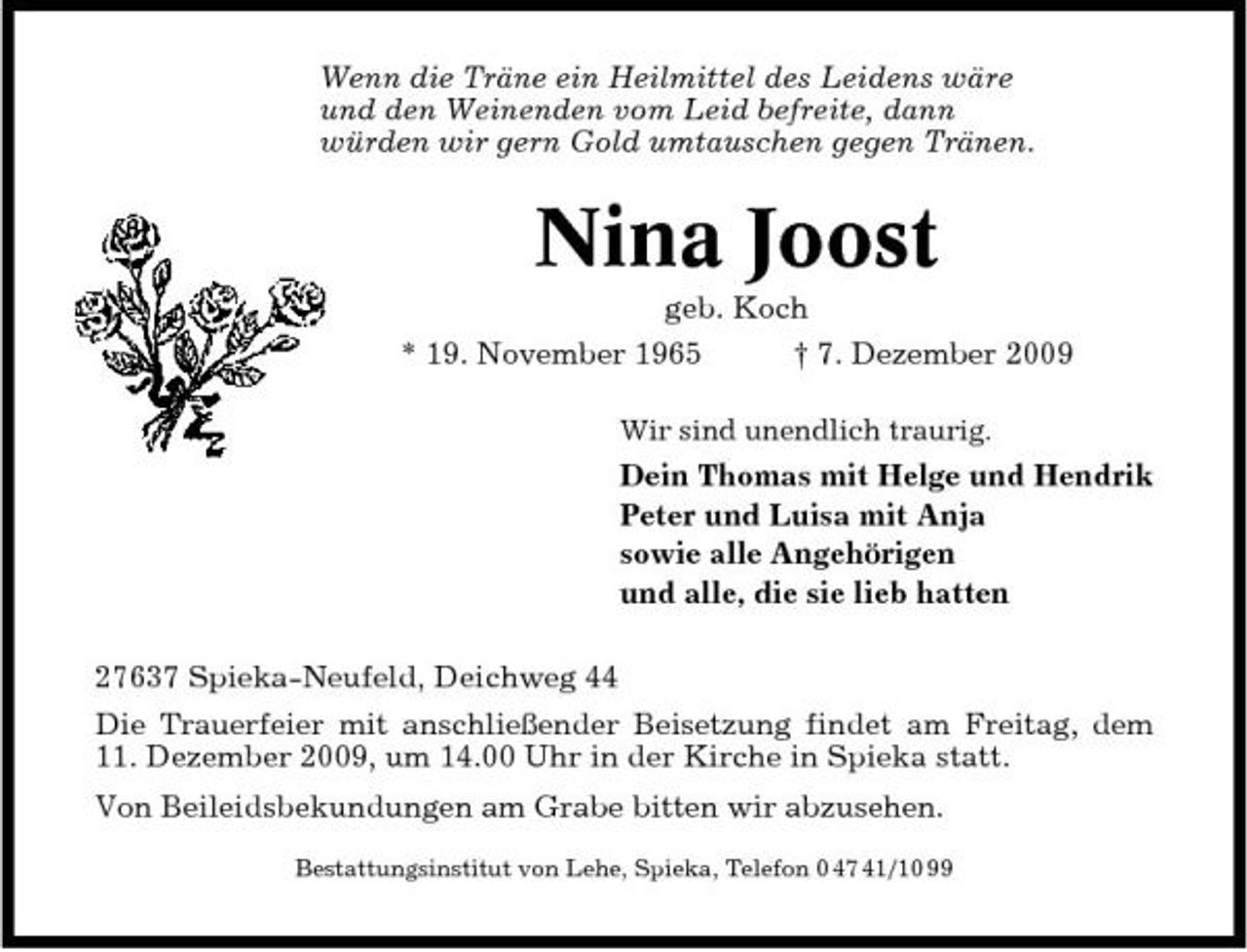 Wenn die Träne ein Heilmittel des Leidens wäre und den Weinenden vom Leid befreite, dann würden wir gern Gold umtauschen gegen Tränen.

Nina Joost

geb. Koch

* 19. November 1965 † 7. Dezember 2009

Wir sind unendlich traurig.

Dein Thomas mit Helge und Hendrik
Peter und Luisa mit Anja
sowie alle Angehörigen
und alle, die sie lieb hatten

27637 Spieka-Neufeld, Deichweg 44

Die Trauerfeier mit anschließender Beisetzung findet am Freitag, dem 11. Dezember 2009, um 14.00 Uhr in der Kirche in Spieka statt.

Von Beileidsbekundungen am Grabe bitten wir abzusehen.

Bestattungsinstitut von Lehe, Spieka, Telefon 04741/1099